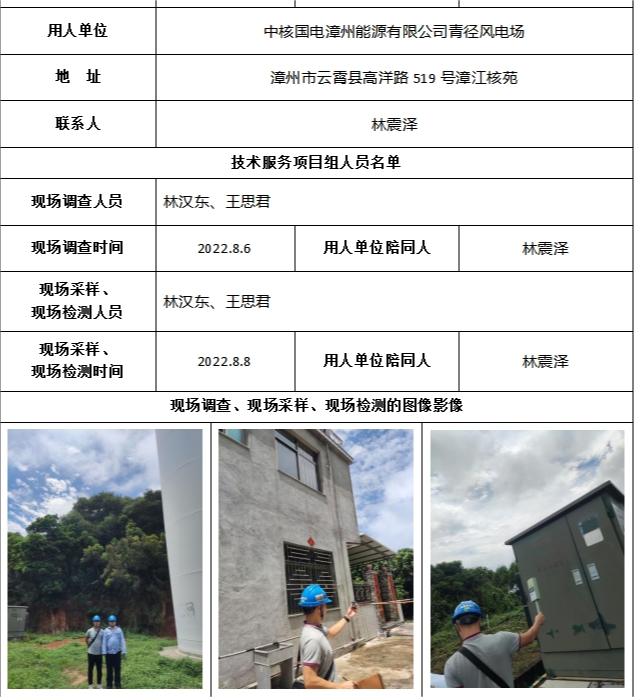 | 用人单位 | 中核国电漳州能源有限公司青径风电场 | | |
|---|---|---|---|
| 地　址 | 漳州市云霄县高洋路 519 号漳江核苑 | | |
| 联系人 | 林震泽 | | |
| 技术服务项目组人员名单 | | | |
| 现场调查人员 | 林汉东、王思君 | | |
| 现场调查时间 | 2022.8.6 | 用人单位陪同人 | 林震泽 |
| 现场采样、现场检测人员 | 林汉东、王思君 | | |
| 现场采样、现场检测时间 | 2022.8.8 | 用人单位陪同人 | 林震泽 |
| 现场调查、现场采样、现场检测的图像影像 | | | |